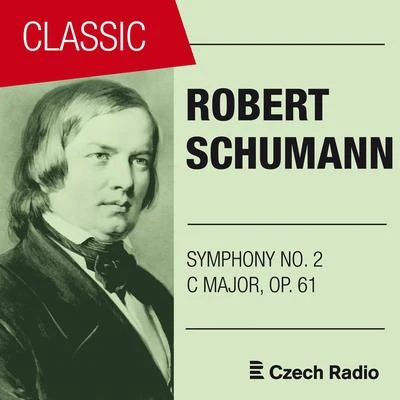 CLASSIC

ROBERT SCHUMANN

SYMPHONY NO. 2
C MAJOR, OP. 61

Czech Radio